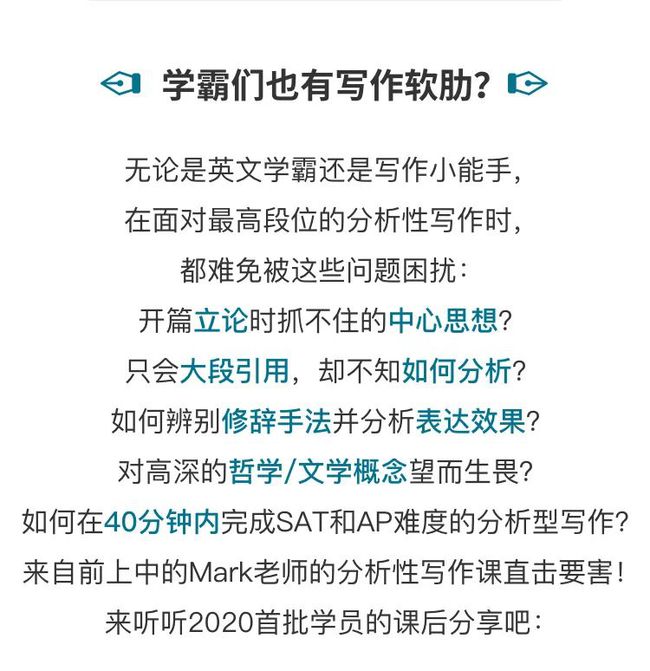 学霸们也有写作软肋?

无论是英文学霸还是写作小能手,
在面对最高段位的分析性写作时,
都难免被这些问题困扰:
开篇立论时抓不住的中心思想?
只会大段引用,却不知如何分析?
如何辨别修辞手法并分析表达效果?
对高深的哲学/文学概念望而生畏?
如何在40分钟内完成SAT和AP难度的分析型写作?
来自前上中的Mark老师的分析性写作课直击要害!
来听听2020首批学员的课后分享吧: